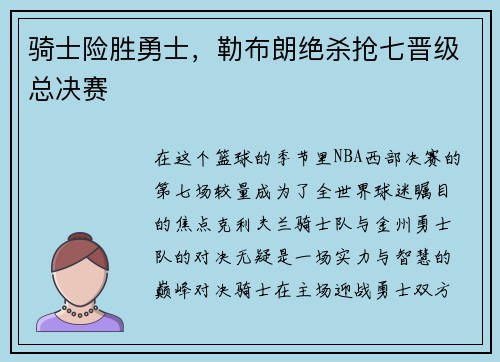 骑士险胜勇士，勒布朗绝杀抢七晋级总决赛

在这个篮球的季节里NBA西部决赛的第七场较量成为了全世界球迷瞩目的焦点克利夫兰骑士队与金州勇士队的对决无疑是一场实力与智慧的巅峰对决骑士在主场迎战勇士双方